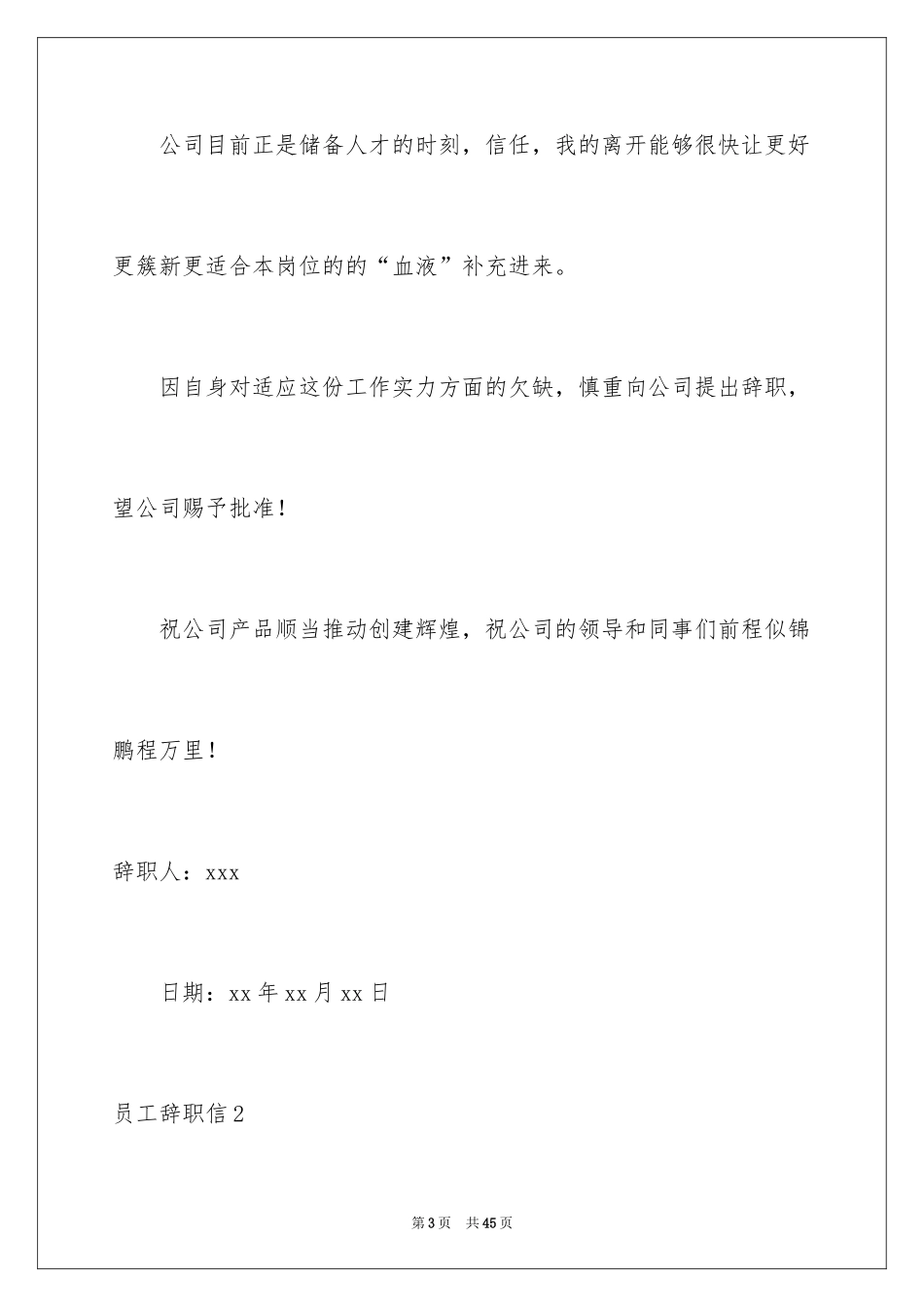 公司目前正是储备人才的时刻，信任，我的离开能够很快让更好更簇新更适合本岗位的的“血液”补充进来。

因自身对适应这份工作实力方面的欠缺，慎重向公司提出辞职，望公司赐予批准！

祝公司产品顺当推动创建辉煌，祝公司的领导和同事们前程似锦鹏程万里！

辞职人：xxx

日期：xx 年 xx 月 xx 日

员工辞职信 2

第 3 页　共 45 页